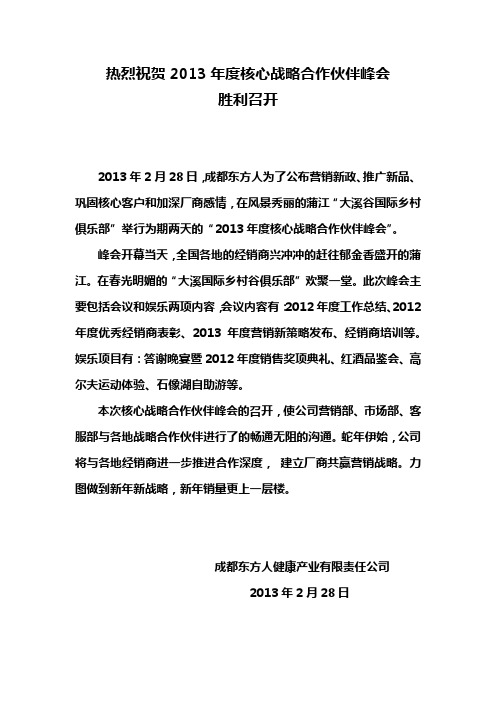 热烈祝贺 2013 年度核心战略合作伙伴峰会
胜利召开

2013 年 2 月 28 日，成都东方人为了公布营销新政、推广新品、巩固核心客户和加深厂商感情，在风景秀丽的蒲江“大溪谷国际乡村俱乐部”举行为期两天的“2013 年度核心战略合作伙伴峰会”。

峰会开幕当天，全国各地的经销商兴冲冲的赶往郁金香盛开的蒲江。在春光明媚的“大溪国际乡村谷俱乐部”欢聚一堂。此次峰会主要包括会议和娱乐两项内容，会议内容有 2012 年度工作总结、2012 年度优秀经销商表彰、2013 年度营销新策略发布、经销商培训等。娱乐项目有：答谢晚宴暨 2012 年度销售奖项典礼、红酒品鉴会、高尔夫运动体验、石像湖自助游等。

本次核心战略合作伙伴峰会的召开，使公司营销部、市场部、客服部与各地战略合作伙伴进行了的畅通无阻的沟通。蛇年伊始，公司将与各地经销商进一步推进合作深度， 建立厂商共赢营销战略。力图做到新年新战略，新年销量更上一层楼。

成都东方人健康产业有限责任公司
2013 年 2 月 28 日